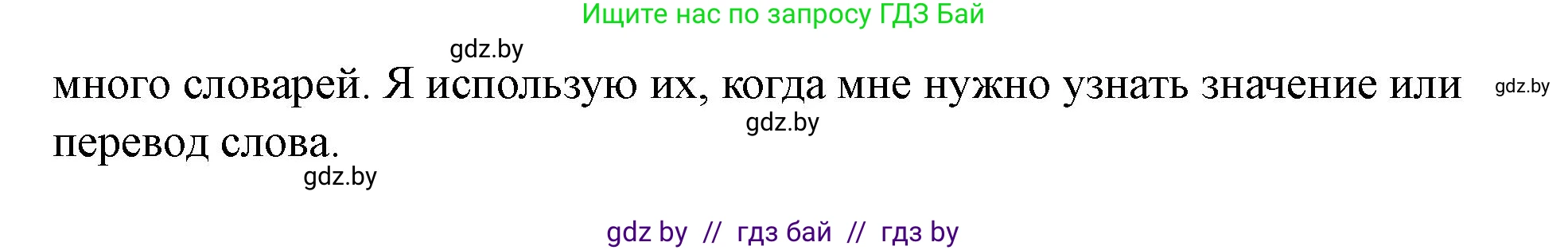 Ищите нас по запросу ГДЗ Бай

gdz.by

много словарей. Я использую их, когда мне нужно узнать значение или перевод слова.

gdz.by

gdz.by

gdz.by

gdz by // гдз бай // гдз by